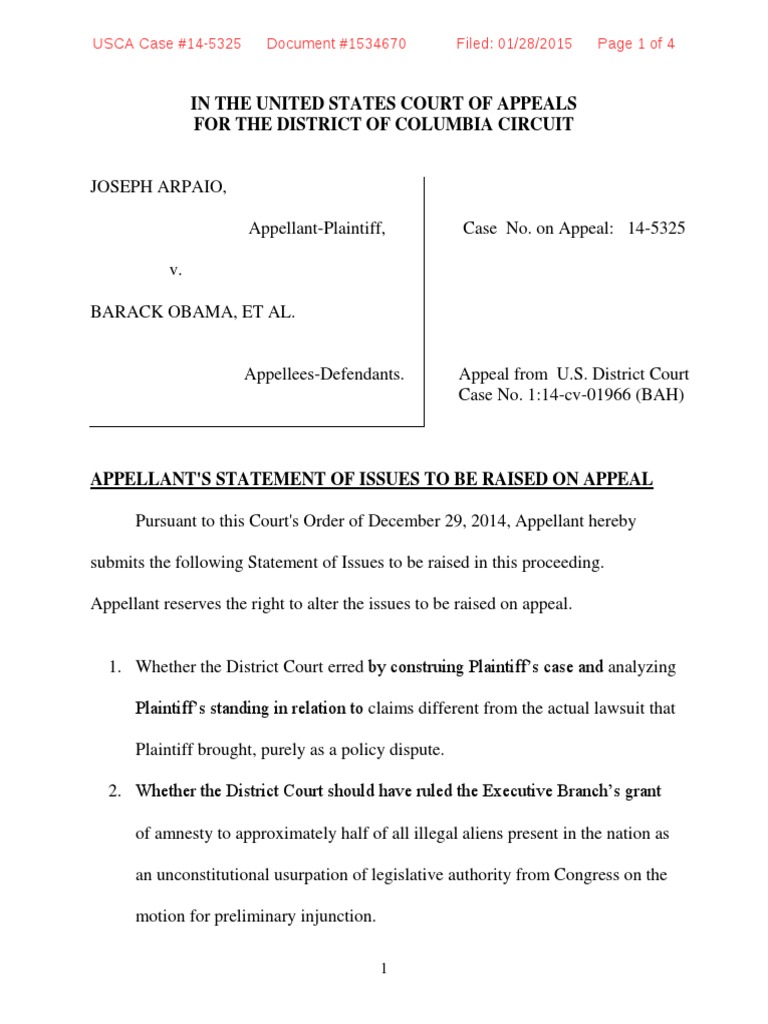 USCA Case #14-5325 Document #1534670 Filed: 01/28/2015 Page 1 of 4

IN THE UNITED STATES COURT OF APPEALS
FOR THE DISTRICT OF COLUMBIA CIRCUIT

JOSEPH ARPAIO,

Appellant-Plaintiff,

v.

BARACK OBAMA, ET AL.

Appellees-Defendants.

Case No. on Appeal: 14-5325

Appeal from U.S. District Court
Case No. 1:14-cv-01966 (BAH)

APPELLANT'S STATEMENT OF ISSUES TO BE RAISED ON APPEAL

Pursuant to this Court's Order of December 29, 2014, Appellant hereby submits the following Statement of Issues to be raised in this proceeding. Appellant reserves the right to alter the issues to be raised on appeal.

1. Whether the District Court erred by construing Plaintiff's case and analyzing Plaintiff's standing in relation to claims different from the actual lawsuit that Plaintiff brought, purely as a policy dispute.

2. Whether the District Court should have ruled the Executive Branch's grant of amnesty to approximately half of all illegal aliens present in the nation as an unconstitutional usurpation of legislative authority from Congress on the motion for preliminary injunction.

1